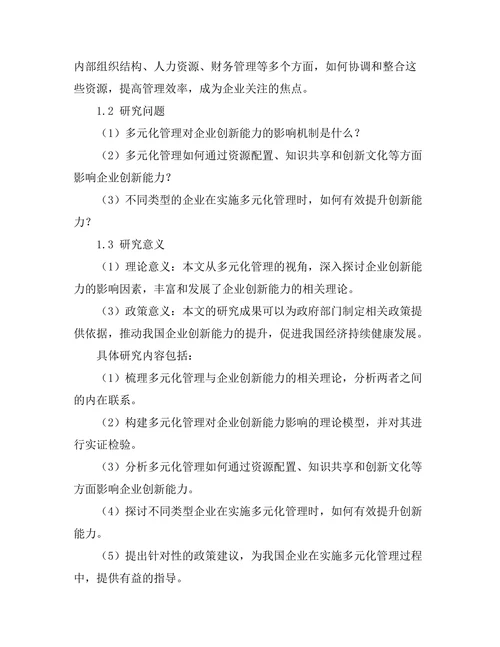 内部组织结构、人力资源、财务管理等多个方面，如何协调和整合这些资源，提高管理效率，成为企业关注的焦点。

1.2 研究问题

（1）多元化管理对企业创新能力的影响机制是什么？

（2）多元化管理如何通过资源配置、知识共享和创新文化等方面影响企业创新能力?

（3）不同类型的企业在实施多元化管理时，如何有效提升创新能力?

1.3 研究意义

（1）理论意义：本文从多元化管理的视角，深入探讨企业创新能力的影响因素，丰富和发展了企业创新能力的相关理论。

（3）政策意义：本文的研究成果可以为政府部门制定相关政策提供依据，推动我国企业创新能力的提升，促进我国经济持续健康发展。

具体研究内容包括:

（1）梳理多元化管理与企业创新能力的相关理论，分析两者之间的内在联系。

（2）构建多元化管理对企业创新能力影响的理论模型，并对其进行实证检验。

（3）分析多元化管理如何通过资源配置、知识共享和创新文化等方面影响企业创新能力。

（4）探讨不同类型企业在实施多元化管理时，如何有效提升创新能力。

（5）提出针对性的政策建议，为我国企业在实施多元化管理过程中，提供有益的指导。